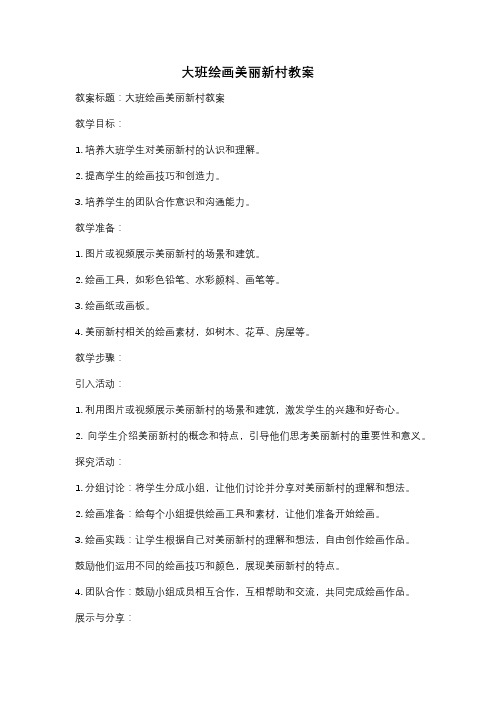 大班绘画美丽新村教案

教案标题：大班绘画美丽新村教案

教学目标：

1. 培养大班学生对美丽新村的认识和理解。

2. 提高学生的绘画技巧和创造力。

3. 培养学生的团队合作意识和沟通能力。

教学准备：

1. 图片或视频展示美丽新村的场景和建筑。

2. 绘画工具，如彩色铅笔、水彩颜料、画笔等。

3. 绘画纸或画板。

4. 美丽新村相关的绘画素材，如树木、花草、房屋等。

教学步骤：

引入活动：

1. 利用图片或视频展示美丽新村的场景和建筑，激发学生的兴趣和好奇心。

2. 向学生介绍美丽新村的概念和特点，引导他们思考美丽新村的重要性和意义。

探究活动：

1. 分组讨论：将学生分成小组，让他们讨论并分享对美丽新村的理解和想法。

2. 绘画准备：给每个小组提供绘画工具和素材，让他们准备开始绘画。

3. 绘画实践：让学生根据自己对美丽新村的理解和想法，自由创作绘画作品。

鼓励他们运用不同的绘画技巧和颜色，展现美丽新村的特点。

4. 团队合作：鼓励小组成员相互合作，互相帮助和交流，共同完成绘画作品。

展示与分享：